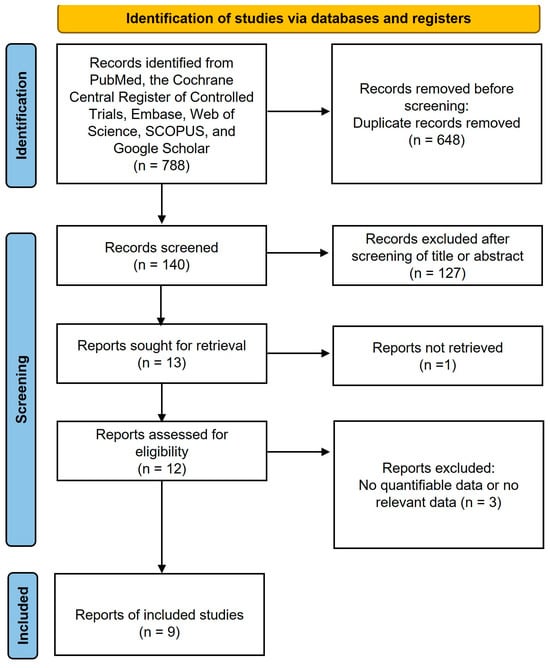 Identification of studies via databases and registers

Identification

Records identified from PubMed, the Cochrane Central Register of Controlled Trials, Embase, Web of Science, SCOPUS, and Google Scholar (n = 788)

Records removed before screening: Duplicate records removed (n = 648)

Screening

Records screened (n = 140)

Records excluded after screening of title or abstract (n = 127)

Reports sought for retrieval (n = 13)

Reports not retrieved (n =1)

Reports assessed for eligibility (n = 12)

Reports excluded: No quantifiable data or no relevant data (n = 3)

Included

Reports of included studies (n = 9)